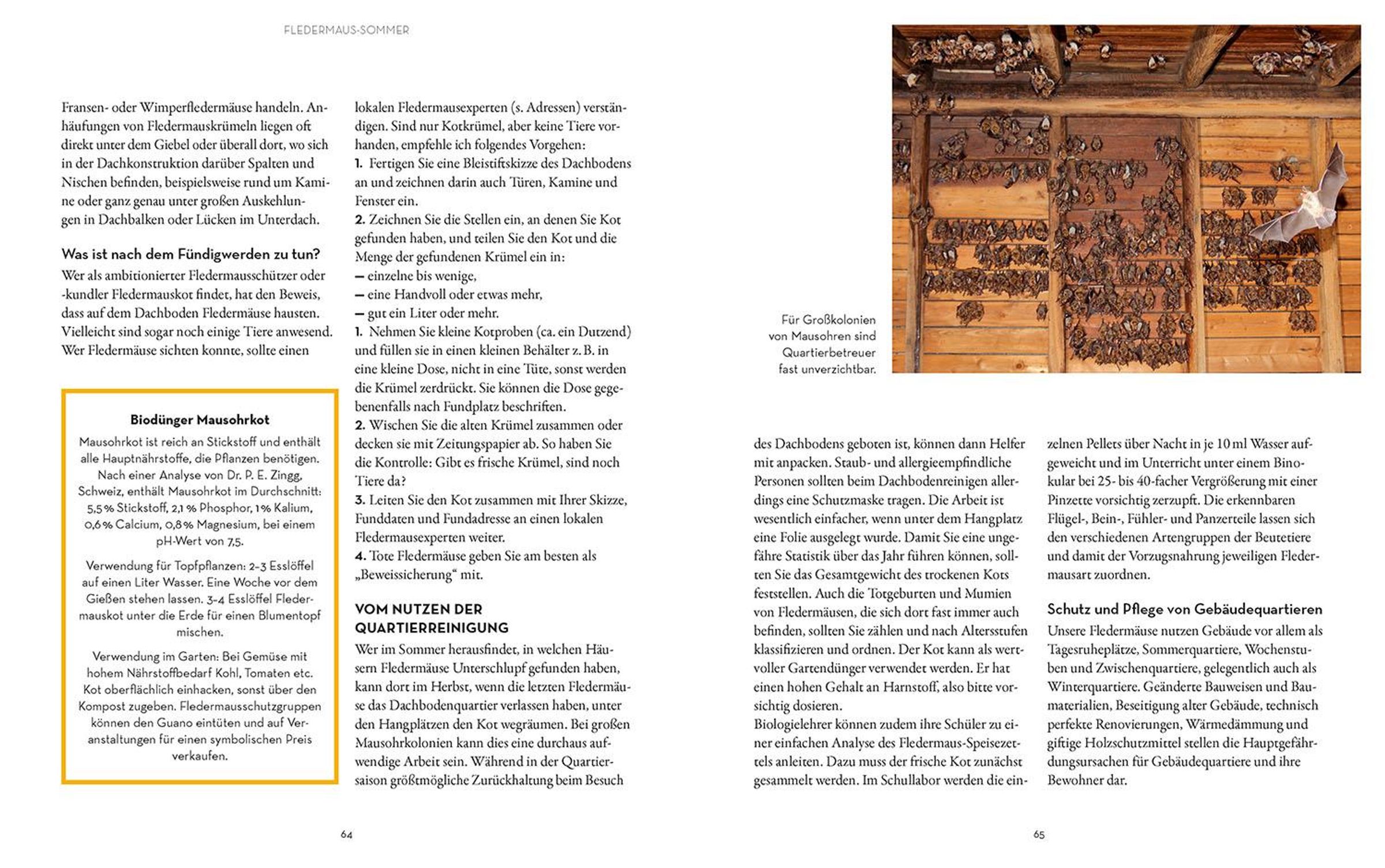 FLEDERMAUS-SOMMER

Fransen- oder Wimperfledermäuse handeln. Anhäufungen von Fledermauskrümeln liegen oft direkt unter dem Giebel oder überall dort, wo sich in der Dachkonstruktion darüber Spalten und Nischen befinden, beispielsweise rund um Kamine oder ganz genau unter großen Auskehlungen in Dachbalken oder Lücken im Unterdach.

Was ist nach dem Fündigwerden zu tun?

Wer als ambitionierter Fledermausschützer oder -kundler Fledermauskot findet, hat den Beweis, dass auf dem Dachboden Fledermäuse hausten. Vielleicht sind sogar noch einige Tiere anwesend. Wer Fledermäuse sichten konnte, sollte einen

Biodünger Mausohrkot

Mausohrkot ist reich an Stickstoff und enthält alle Hauptnährstoffe, die Pflanzen benötigen. Nach einer Analyse von Dr. P. E. Zingg, Schweiz, enthält Mausohrkot im Durchschnitt: 5,5 % Stickstoff, 2,1 % Phosphor, 1 % Kalium, 0,6 % Calcium, 0,8 % Magnesium, bei einem pH-Wert von 7,5.

Verwendung für Topfpflanzen: 2–3 Esslöffel auf einen Liter Wasser. Eine Woche vor dem Gießen stehen lassen. 3–4 Esslöffel Fledermauskot unter die Erde für einen Blumentopf mischen.

Verwendung im Garten: Bei Gemüse mit hohem Nährstoffbedarf Kohl, Tomaten etc. Kot oberflächlich einhacken, sonst über den Kompost zugeben. Fledermausschutzgruppen können den Guano eintüten und auf Veranstaltungen für einen symbolischen Preis verkaufen.

lokalen Fledermausexperten (s. Adressen) verständigen. Sind nur Kotkrümel, aber keine Tiere vorhanden, empfehle ich folgendes Vorgehen:
1. Fertigen Sie eine Bleistiftskizze des Dachbodens an und zeichnen darin auch Türen, Kamine und Fenster ein.
2. Zeichnen Sie die Stellen ein, an denen Sie Kot gefunden haben, und teilen Sie den Kot und die Menge der gefundenen Krümel ein in:
– einzelne bis wenige,
– eine Handvoll oder etwas mehr,
– gut ein Liter oder mehr.
1. Nehmen Sie kleine Kotproben (ca. ein Dutzend) und füllen sie in einen kleinen Behälter z. B. in eine kleine Dose, nicht in eine Tüte, sonst werden die Krümel zerdrückt. Sie können die Dose gegebenenfalls nach Fundplatz beschriften.
2. Wischen Sie die alten Krümel zusammen oder decken sie mit Zeitungspapier ab. So haben Sie die Kontrolle: Gibt es frische Krümel, sind noch Tiere da?
3. Leiten Sie den Kot zusammen mit Ihrer Skizze, Funddaten und Fundadresse an einen lokalen Fledermausexperten weiter.
4. Tote Fledermäuse geben Sie am besten als „Beweissicherung“ mit.

VOM NUTZEN DER QUARTIERREINIGUNG

Wer im Sommer herausfindet, in welchen Häusern Fledermäuse Unterschlupf gefunden haben, kann dort im Herbst, wenn die letzten Fledermäuse das Dachbodenquartier verlassen haben, unter den Hangplätzen den Kot wegräumen. Bei großen Mausohrkolonien kann dies eine durchaus aufwendige Arbeit sein. Während in der Quartiersaison größtmögliche Zurückhaltung beim Besuch

64

Für Großkolonien von Mausohren sind Quartierbetreuer fast unverzichtbar.

des Dachbodens geboten ist, können dann Helfer mit anpacken. Staub- und allergieempfindliche Personen sollten beim Dachbodenreinigen allerdings eine Schutzmaske tragen. Die Arbeit ist wesentlich einfacher, wenn unter dem Hangplatz eine Folie ausgelegt wurde. Damit Sie eine ungefähre Statistik über das Jahr führen können, sollten Sie das Gesamtgewicht des trockenen Kots feststellen. Auch die Totgeburten und Mumien von Fledermäusen, die sich dort fast immer auch befinden, sollten Sie zählen und nach Altersstufen klassifizieren und ordnen. Der Kot kann als wertvoller Gartendünger verwendet werden. Er hat einen hohen Gehalt an Harnstoff, also bitte vorsichtig dosieren.
Biologielehrer können zudem ihre Schüler zu einer einfachen Analyse des Fledermaus-Speisezettels anleiten. Dazu muss der frische Kot zunächst gesammelt werden. Im Schullabor werden die einzelnen Pellets über Nacht in je 10 ml Wasser aufgeweicht und im Unterricht unter einem Binokular bei 25- bis 40-facher Vergrößerung mit einer Pinzette vorsichtig zerzupft. Die erkennbaren Flügel-, Bein-, Fühler- und Panzerteile lassen sich den verschiedenen Artengruppen der Beutetiere und damit der Vorzugsnahrung jeweiligen Fledermausart zuordnen.

Schutz und Pflege von Gebäudequartieren

Unsere Fledermäuse nutzen Gebäude vor allem als Tagesruheplätze, Sommerquartiere, Wochenstuben und Zwischenquartiere, gelegentlich auch als Winterquartiere. Geänderte Bauweisen und Baumaterialien, Beseitigung alter Gebäude, technisch perfekte Renovierungen, Wärmedämmung und giftige Holzschutzmittel stellen die Hauptgefährdungsursachen für Gebäudequartiere und ihre Bewohner dar.

65